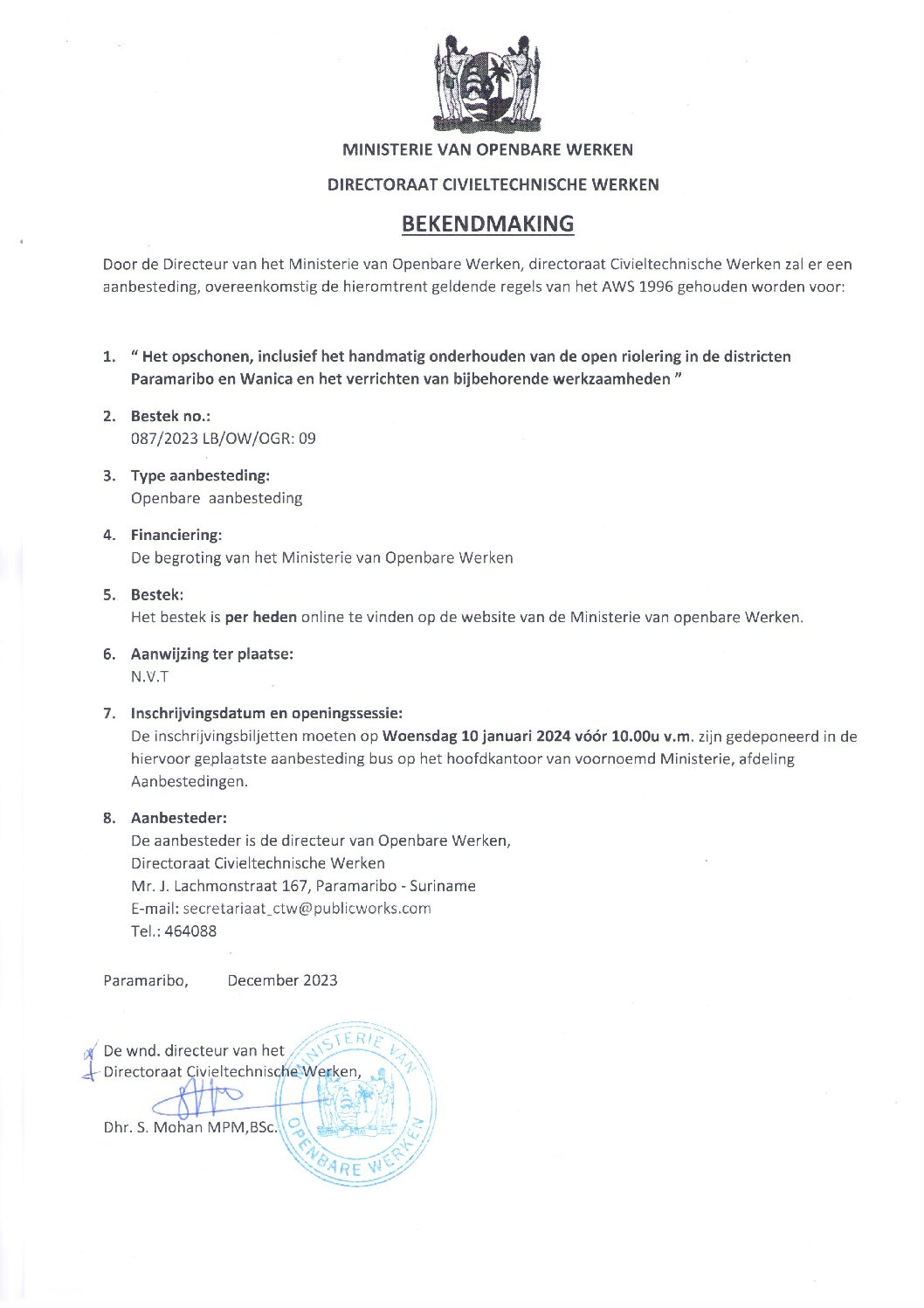 MINISTERIE VAN OPENBARE WERKEN

DIRECTORAAT CIVIELTECHNISCHE WERKEN

BEKENDMAKING

Door de Directeur van het Ministerie van Openbare Werken, directoraat Civieltechnische Werken zal er een aanbesteding, overeenkomstig de hieromtrent geldende regels van het AWS 1996 gehouden worden voor:

1. " Het opschonen, inclusief het handmatig onderhouden van de open riolering in de districten Paramaribo en Wanica en het verrichten van bijbehorende werkzaamheden "

2. Bestek no.:
087/2023 LB/OW/OGR: 09

3. Type aanbesteding:
Openbare aanbesteding

4. Financiering:
De begroting van het Ministerie van Openbare Werken

5. Bestek:
Het bestek is per heden online te vinden op de website van de Ministerie van openbare Werken.

6. Aanwijzing ter plaatse:
N.V.T

7. Inschrijvingsdatum en openingssessie:
De inschrijvingsbiljetten moeten op Woensdag 10 januari 2024 vóór 10.00u v.m. zijn gedeponeerd in de hiervoor geplaatste aanbesteding bus op het hoofdkantoor van voornoemd Ministerie, afdeling Aanbestedingen.

8. Aanbesteder:
De aanbesteder is de directeur van Openbare Werken,
Directoraat Civieltechnische Werken
Mr. J. Lachmonstraat 167, Paramaribo - Suriname
E-mail: secretariaat_ctw@publicworks.com
Tel.: 464088

Paramaribo, December 2023

De wnd. directeur van het
Directoraat Civieltechnische Werken,

Dhr. S. Mohan MPM,BSc.

MINISTERIE VAN OPENBARE WERKEN